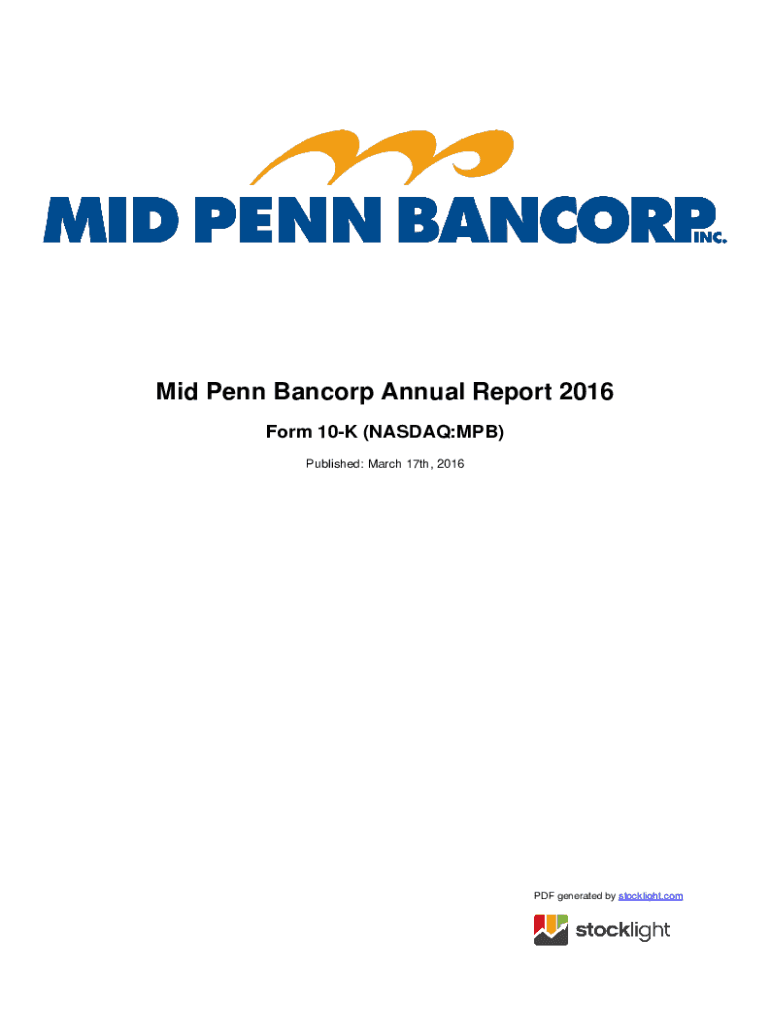 MID PENN BANCORP INC.

Mid Penn Bancorp Annual Report 2016

Form 10-K (NASDAQ:MPB)

Published: March 17th, 2016

PDF generated by stocklight.com

stocklight